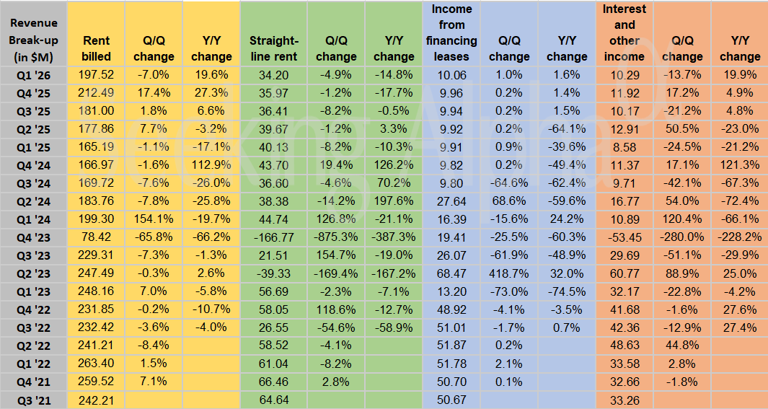 | Revenue Break-up (in $M) | Rent billed | Q/Q change | Y/Y change | Straight-line rent | Q/Q change | Y/Y change | Income from financing leases | Q/Q change | Y/Y change | Interest and other income | Q/Q change | Y/Y change |
|---|---|---|---|---|---|---|---|---|---|---|---|---|
| Q1 '26 | 197.52 | -7.0% | 19.6% | 34.20 | -4.9% | -14.8% | 10.06 | 1.0% | 1.6% | 10.29 | -13.7% | 19.9% |
| Q4 '25 | 212.49 | 17.4% | 27.3% | 35.97 | -1.2% | -17.7% | 9.96 | 0.2% | 1.4% | 11.92 | 17.2% | 4.9% |
| Q3 '25 | 181.00 | 1.8% | 6.6% | 36.41 | -8.2% | -0.5% | 9.94 | 0.2% | 1.5% | 10.17 | -21.2% | 4.8% |
| Q2 '25 | 177.86 | 7.7% | -3.2% | 39.67 | -1.2% | 3.3% | 9.92 | 0.2% | -64.1% | 12.91 | 50.5% | -23.0% |
| Q1 '25 | 165.19 | -1.1% | -17.1% | 40.13 | -8.2% | -10.3% | 9.91 | 0.9% | -39.6% | 8.58 | -24.5% | -21.2% |
| Q4 '24 | 166.97 | -1.6% | 112.9% | 43.70 | 19.4% | 126.2% | 9.82 | 0.2% | -49.4% | 11.37 | 17.1% | 121.3% |
| Q3 '24 | 169.72 | -7.6% | -26.0% | 36.60 | -4.6% | 70.2% | 9.80 | -64.6% | -62.4% | 9.71 | -42.1% | -67.3% |
| Q2 '24 | 183.76 | -7.8% | -25.8% | 38.38 | -14.2% | 197.6% | 27.64 | 68.6% | -59.6% | 16.77 | 54.0% | -72.4% |
| Q1 '24 | 199.30 | 154.1% | -19.7% | 44.74 | 126.8% | -21.1% | 16.39 | -15.6% | 24.2% | 10.89 | 120.4% | -66.1% |
| Q4 '23 | 78.42 | -65.8% | -66.2% | -166.77 | -875.3% | -387.3% | 19.41 | -25.5% | -60.3% | -53.45 | -280.0% | -228.2% |
| Q3 '23 | 229.31 | -7.3% | -1.3% | 21.51 | 154.7% | -19.0% | 26.07 | -61.9% | -48.9% | 29.69 | -51.1% | -29.9% |
| Q2 '23 | 247.49 | -0.3% | 2.6% | -39.33 | -169.4% | -167.2% | 68.47 | 418.7% | 32.0% | 60.77 | 88.9% | 25.0% |
| Q1 '23 | 248.16 | 7.0% | -5.8% | 56.69 | -2.3% | -7.1% | 13.20 | -73.0% | -74.5% | 32.17 | -22.8% | -4.2% |
| Q4 '22 | 231.85 | -0.2% | -10.7% | 58.05 | 118.6% | -12.7% | 48.92 | -4.1% | -3.5% | 41.68 | -1.6% | 27.6% |
| Q3 '22 | 232.42 | -3.6% | -4.0% | 26.55 | -54.6% | -58.9% | 51.01 | -1.7% | 0.7% | 42.36 | -12.9% | 27.4% |
| Q2 '22 | 241.21 | -8.4% | | 58.52 | -4.1% | | 51.87 | 0.2% | | 48.63 | 44.8% | |
| Q1 '22 | 263.40 | 1.5% | | 61.04 | -8.2% | | 51.78 | 2.1% | | 33.58 | 2.8% | |
| Q4 '21 | 259.52 | 7.1% | | 66.46 | 2.8% | | 50.70 | 0.1% | | 32.66 | -1.8% | |
| Q3 '21 | 242.21 | | | 64.64 | | | 50.67 | | | 33.26 | | |